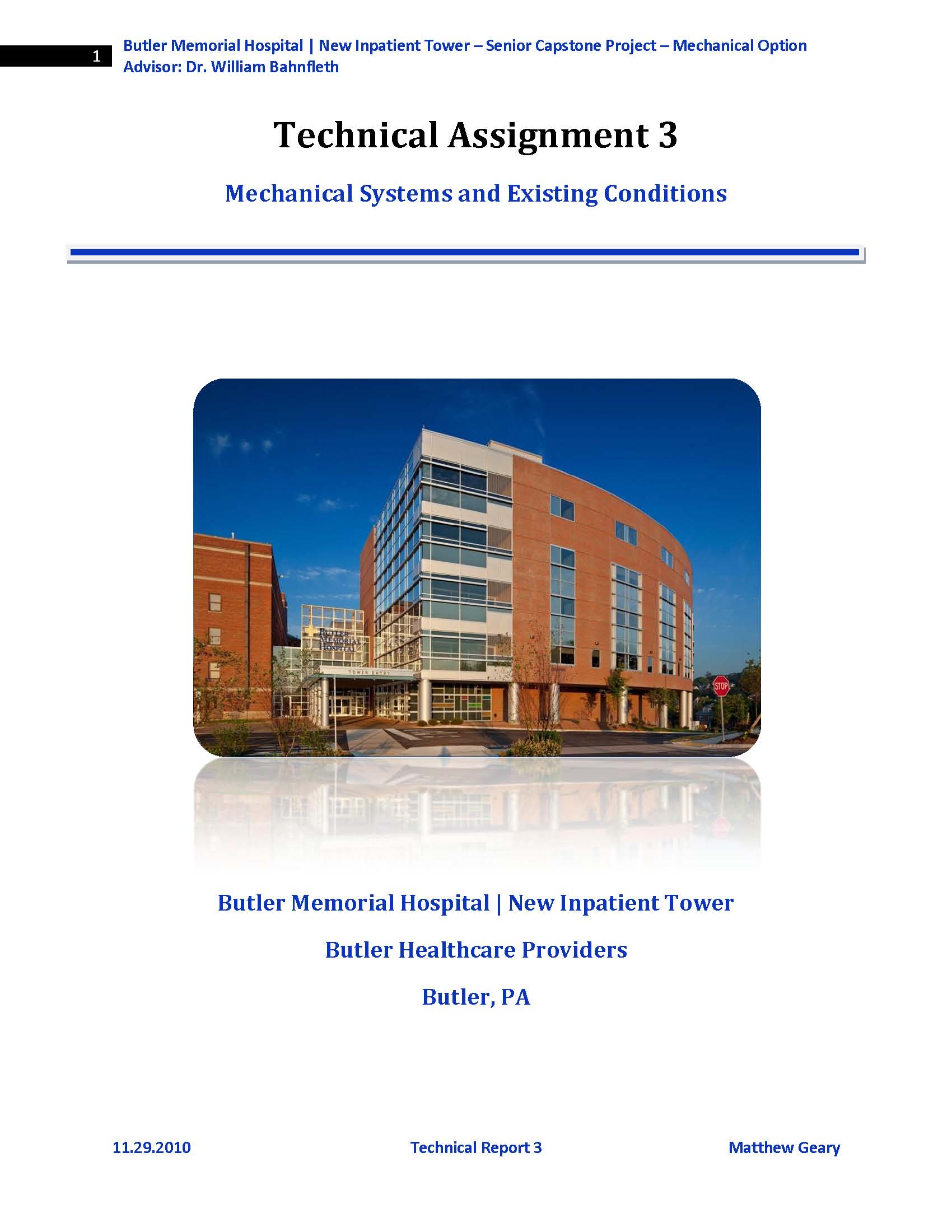 1

Butler Memorial Hospital | New Inpatient Tower – Senior Capstone Project – Mechanical Option
Advisor: Dr. William Bahnfleth

Technical Assignment 3

Mechanical Systems and Existing Conditions

BUTLER MEMORIAL HOSPITAL

TOWER ENTRY

STOP

Butler Memorial Hospital | New Inpatient Tower

Butler Healthcare Providers

Butler, PA

11.29.2010

Technical Report 3

Matthew Geary